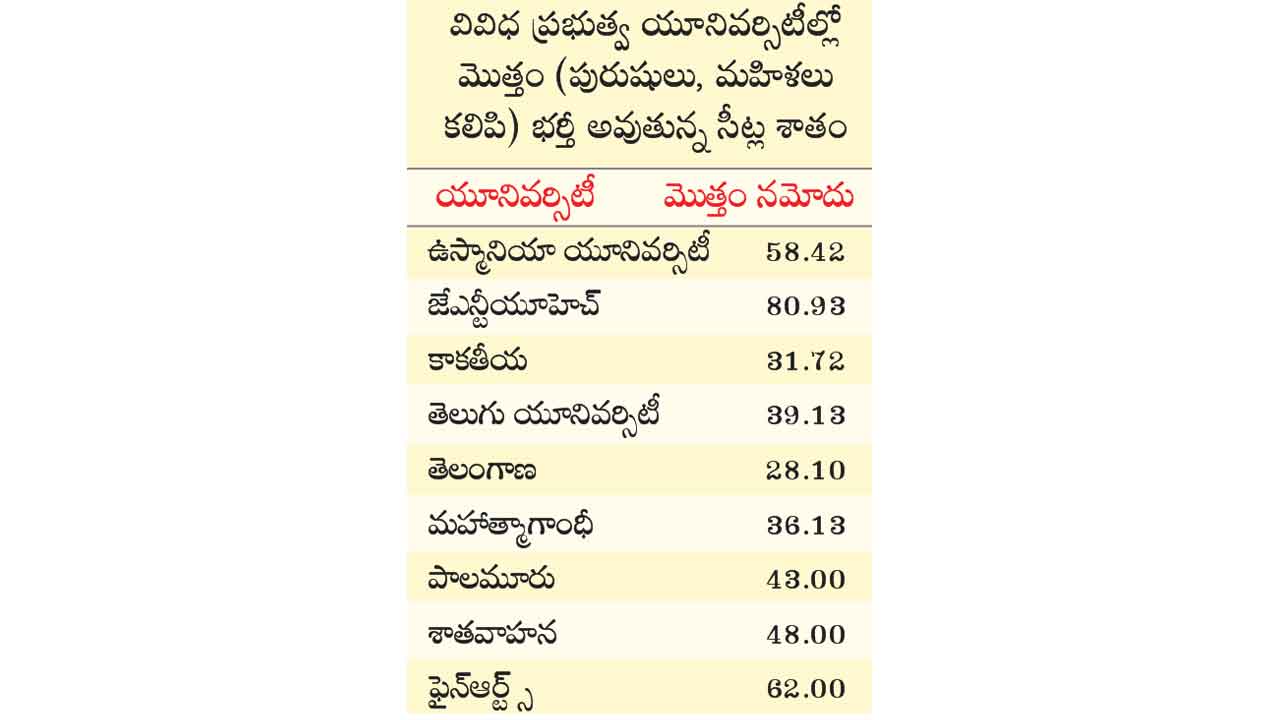 వివిధ ప్రభుత్వ యూనివర్సిటీల్లో మొత్తం (పురుషులు, మహిళలు కలిపి) భర్తీ అవుతున్న సీట్ల శాతం

| యూనివర్సిటీ | మొత్తం నమోదు |
|---|---|
| ఉస్మానియా యూనివర్సిటీ | 58.42 |
| జేఎన్టీయూహెచ్ | 80.93 |
| కాకతీయ | 31.72 |
| తెలుగు యూనివర్సిటీ | 39.13 |
| తెలంగాణ | 28.10 |
| మహాత్మాగాంధీ | 36.13 |
| పాలమూరు | 43.00 |
| శాతవాహన | 48.00 |
| ఫైన్ఆర్ట్స్ | 62.00 |